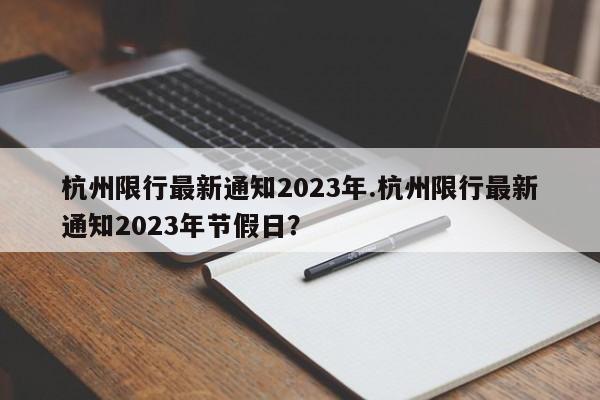 杭州限行最新通知2023年.杭州限行最新通知2023年节假日?